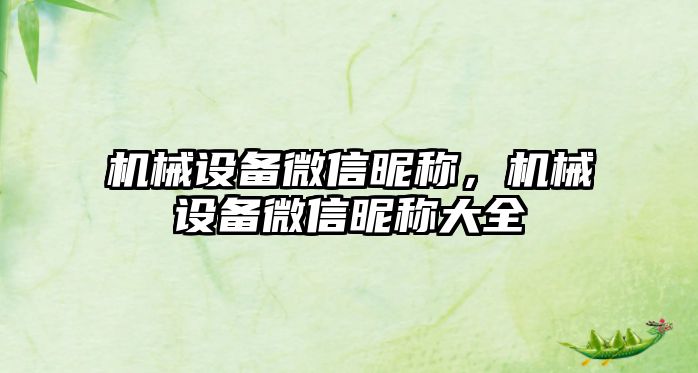 机械设备微信昵称，机械设备微信昵称大全